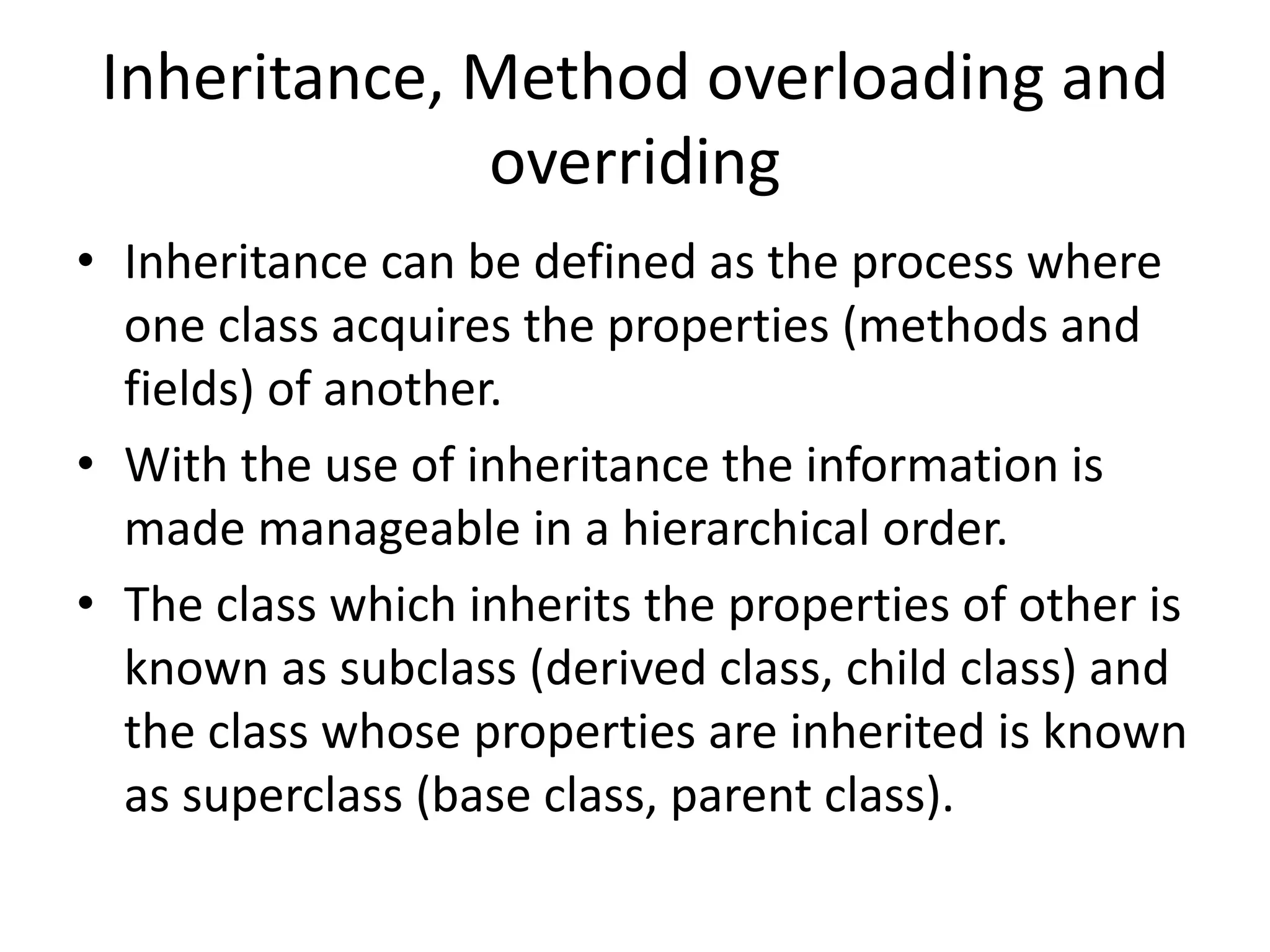 Inheritance, Method overloading and overriding

• Inheritance can be defined as the process where one class acquires the properties (methods and fields) of another.
• With the use of inheritance the information is made manageable in a hierarchical order.
• The class which inherits the properties of other is known as subclass (derived class, child class) and the class whose properties are inherited is known as superclass (base class, parent class).